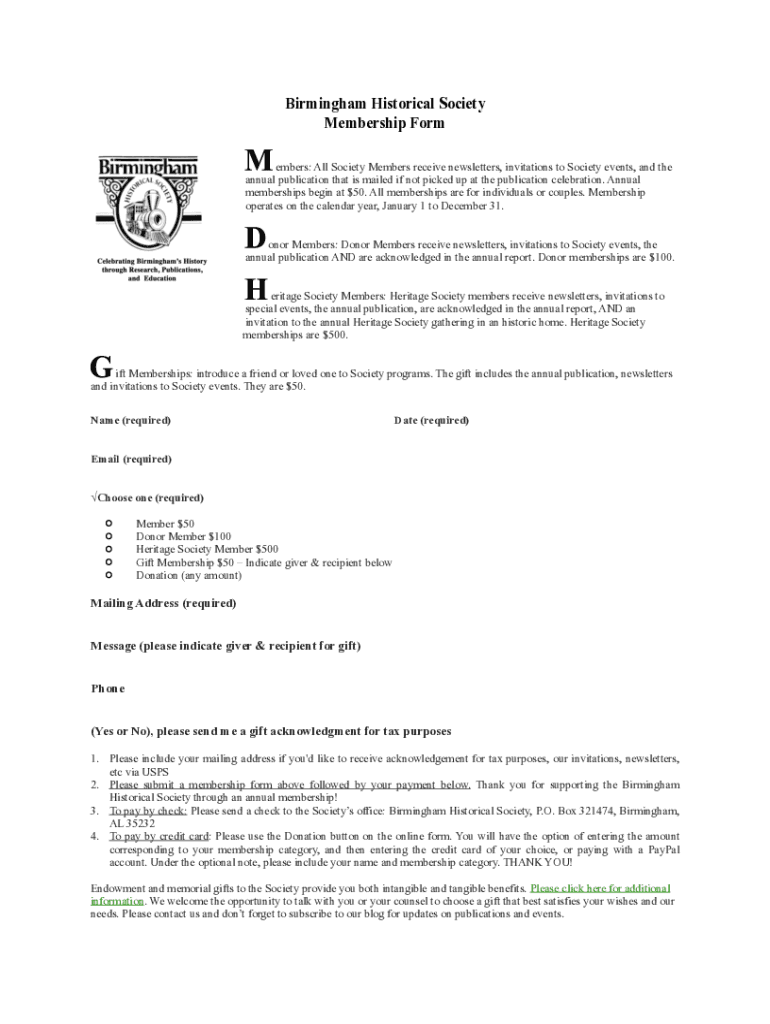 Birmingham Historical Society
Membership Form

Birmingham
HISTORICAL SOCIETY

Celebrating Birmingham's History through Research, Publications, and Education

Members: All Society Members receive newsletters, invitations to Society events, and the annual publication that is mailed if not picked up at the publication celebration. Annual memberships begin at $50. All memberships are for individuals or couples. Membership operates on the calendar year, January 1 to December 31.

Donor Members: Donor Members receive newsletters, invitations to Society events, the annual publication AND are acknowledged in the annual report. Donor memberships are $100.

Heritage Society Members: Heritage Society members receive newsletters, invitations to special events, the annual publication, are acknowledged in the annual report, AND an invitation to the annual Heritage Society gathering in an historic home. Heritage Society memberships are $500.

Gift Memberships: introduce a friend or loved one to Society programs. The gift includes the annual publication, newsletters and invitations to Society events. They are $50.

Name (required)

Date (required)

Email (required)

√Choose one (required)

Member $50
Donor Member $100
Heritage Society Member $500
Gift Membership $50 – Indicate giver & recipient below
Donation (any amount)

Mailing Address (required)

Message (please indicate giver & recipient for gift)

Phone

(Yes or No), please send me a gift acknowledgment for tax purposes

1. Please include your mailing address if you'd like to receive acknowledgement for tax purposes, our invitations, newsletters, etc via USPS
2. Please submit a membership form above followed by your payment below. Thank you for supporting the Birmingham Historical Society through an annual membership!
3. To pay by check: Please send a check to the Society's office: Birmingham Historical Society, P.O. Box 321474, Birmingham, AL 35232
4. To pay by credit card: Please use the Donation button on the online form. You will have the option of entering the amount corresponding to your membership category, and then entering the credit card of your choice, or paying with a PayPal account. Under the optional note, please include your name and membership category. THANK YOU!

Endowment and memorial gifts to the Society provide you both intangible and tangible benefits. Please click here for additional information. We welcome the opportunity to talk with you or your counsel to choose a gift that best satisfies your wishes and our needs. Please contact us and don't forget to subscribe to our blog for updates on publications and events.